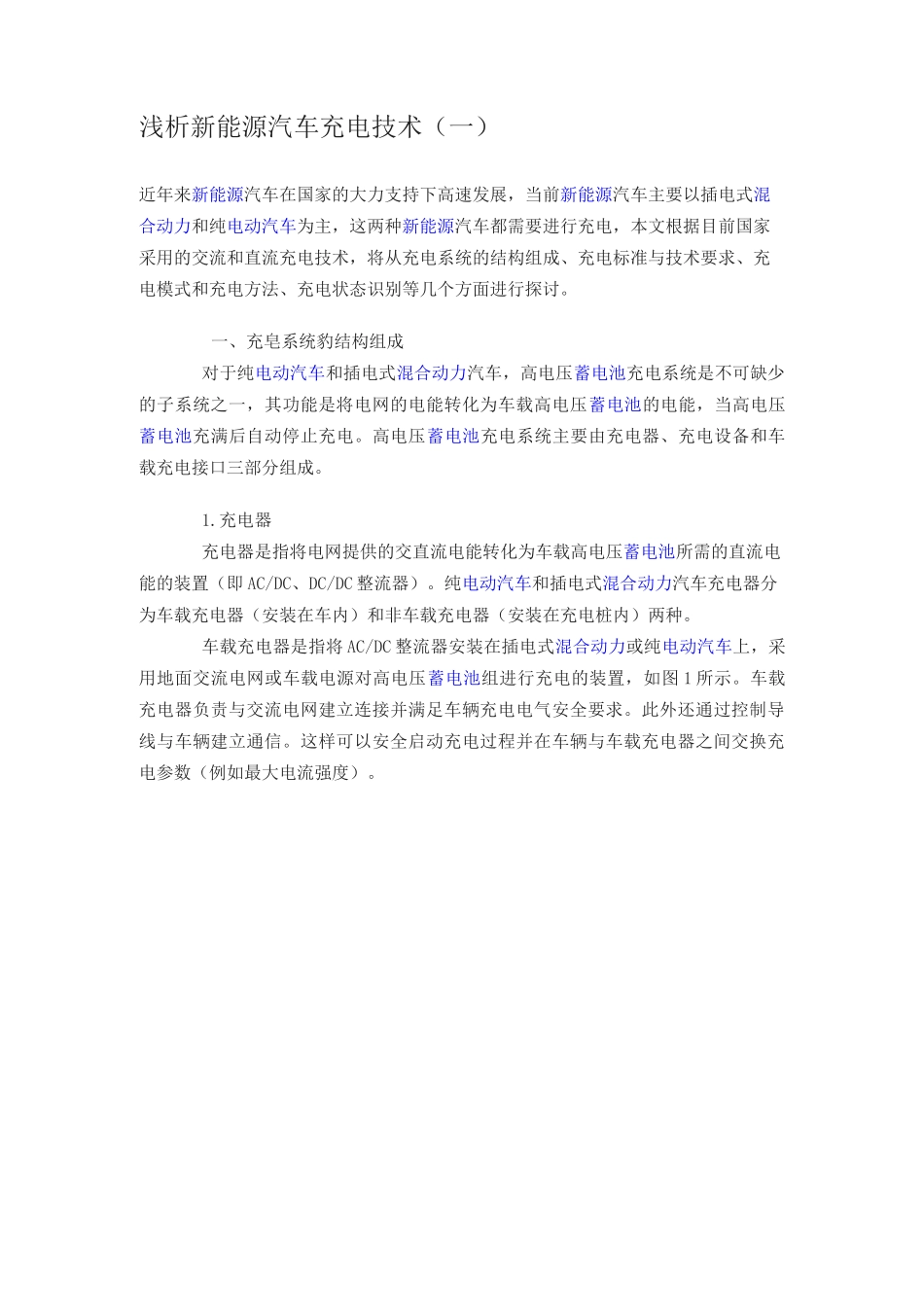 浅析新能源汽车充电技术（一）

近年来新能源汽车在国家的大力支持下高速发展，当前新能源汽车主要以插电式混合动力和纯电动汽车为主，这两种新能源汽车都需要进行充电，本文根据目前国家采用的交流和直流充电技术，将从充电系统的结构组成、充电标准与技术要求、充电模式和充电方法、充电状态识别等几个方面进行探讨。

一、充皂系统豹结构组成

对于纯电动汽车和插电式混合动力汽车，高电压蓄电池充电系统是不可缺少的子系统之一，其功能是将电网的电能转化为车载高电压蓄电池的电能，当高电压蓄电池充满后自动停止充电。高电压蓄电池充电系统主要由充电器、充电设备和车载充电接口三部分组成。

1.充电器

充电器是指将电网提供的交直流电能转化为车载高电压蓄电池所需的直流电能的装置（即AC/DC、DC/DC整流器）。纯电动汽车和插电式混合动力汽车充电器分为车载充电器（安装在车内）和非车载充电器（安装在充电桩内）两种。

车载充电器是指将AC/DC整流器安装在插电式混合动力或纯电动汽车上，采用地面交流电网或车载电源对高电压蓄电池组进行充电的装置，如图1所示。车载充电器负责与交流电网建立连接并满足车辆充电电气安全要求。此外还通过控制导线与车辆建立通信。这样可以安全启动充电过程并在车辆与车载充电器之间交换充电参数（例如最大电流强度）。